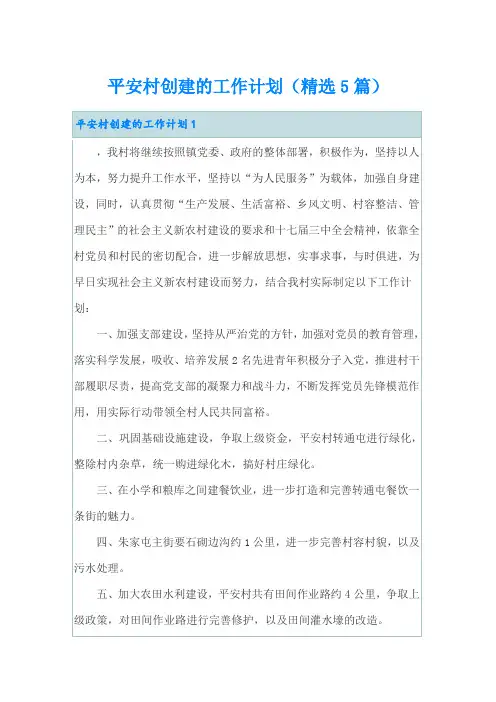 平安村创建的工作计划（精选5篇）

平安村创建的工作计划1

，我村将继续按照镇党委、政府的整体部署，积极作为，坚持以人为本，努力提升工作水平，坚持以“为人民服务”为载体，加强自身建设，同时，认真贯彻“生产发展、生活富裕、乡风文明、村容整洁、管理民主”的社会主义新农村建设的要求和十七届三中全会精神，依靠全村党员和村民的密切配合，进一步解放思想，实事求事，与时俱进，为早日实现社会主义新农村建设而努力，结合我村实际制定以下工作计划：

一、加强支部建设，坚持从严治党的方针，加强对党员的教育管理，落实科学发展，吸收、培养发展2名先进青年积极分子入党，推进村干部履职尽责，提高党支部的凝聚力和战斗力，不断发挥党员先锋模范作用，用实际行动带领全村人民共同富裕。

二、巩固基础设施建设，争取上级资金，平安村转通屯进行绿化，整除村内杂草，统一购进绿化木，搞好村庄绿化。

三、在小学和粮库之间建餐饮业，进一步打造和完善转通屯餐饮一条街的魅力。

四、朱家屯主街要石砌边沟约1公里，进一步完善村容村貌，以及污水处理。

五、加大农田水利建设，平安村共有田间作业路约4公里，争取上级政策，对田间作业路进行完善修护，以及田间灌水壕的改造。